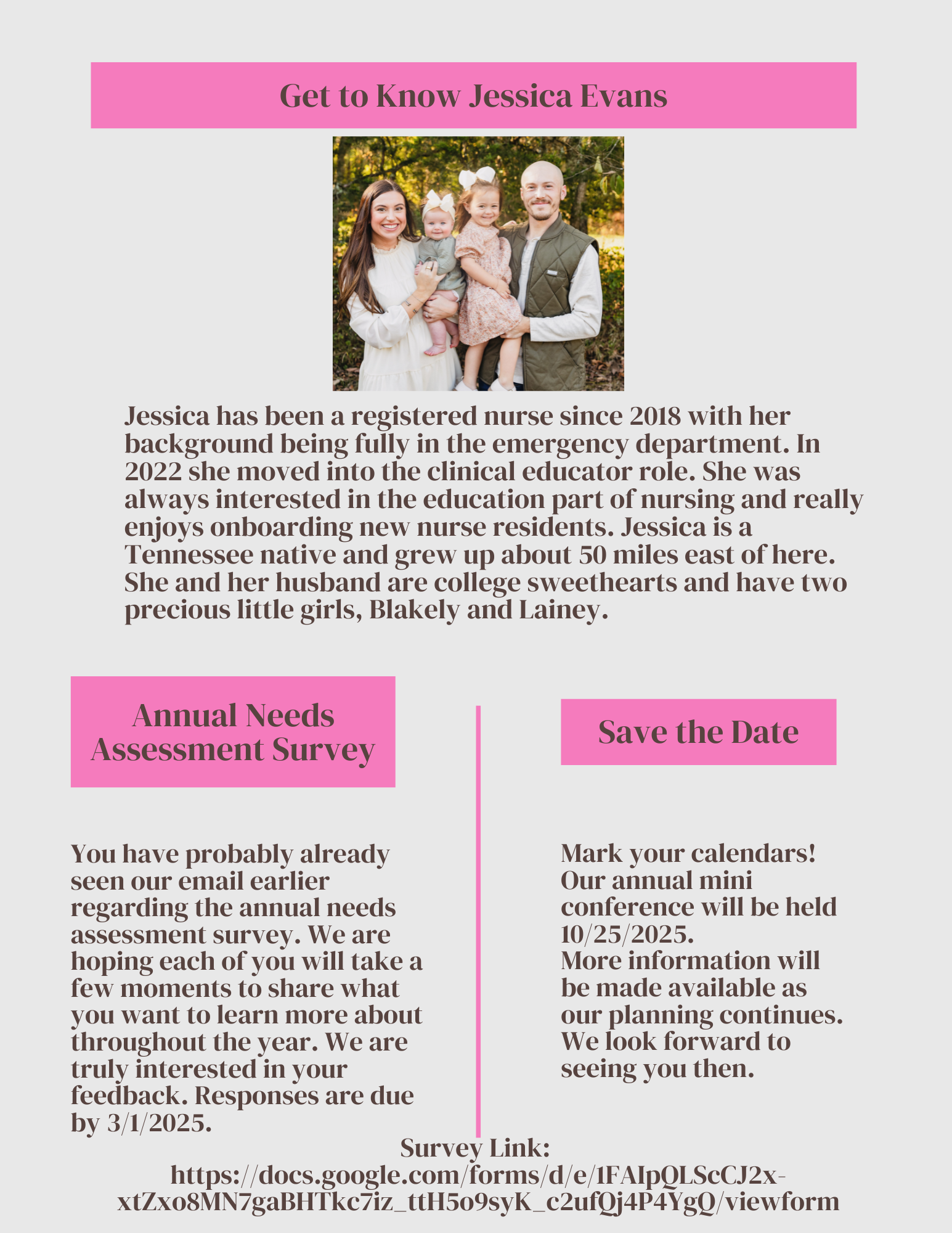 Get to Know Jessica Evans

Jessica has been a registered nurse since 2018 with her background being fully in the emergency department. In 2022 she moved into the clinical educator role. She was always interested in the education part of nursing and really enjoys onboarding new nurse residents. Jessica is a Tennessee native and grew up about 50 miles east of here. She and her husband are college sweethearts and have two precious little girls, Blakely and Lainey.

Annual Needs Assessment Survey

You have probably already seen our email earlier regarding the annual needs assessment survey. We are hoping each of you will take a few moments to share what you want to learn more about throughout the year. We are truly interested in your feedback. Responses are due by 3/1/2025.

Save the Date

Mark your calendars! Our annual mini conference will be held 10/25/2025.
More information will be made available as our planning continues. We look forward to seeing you then.

Survey Link:
https://docs.google.com/forms/d/e/1FAIpQLScCJ2x-xtZxo8MN7gaBHTkc7iz_ttH5o9syK_c2ufQj4P4YgQ/viewform